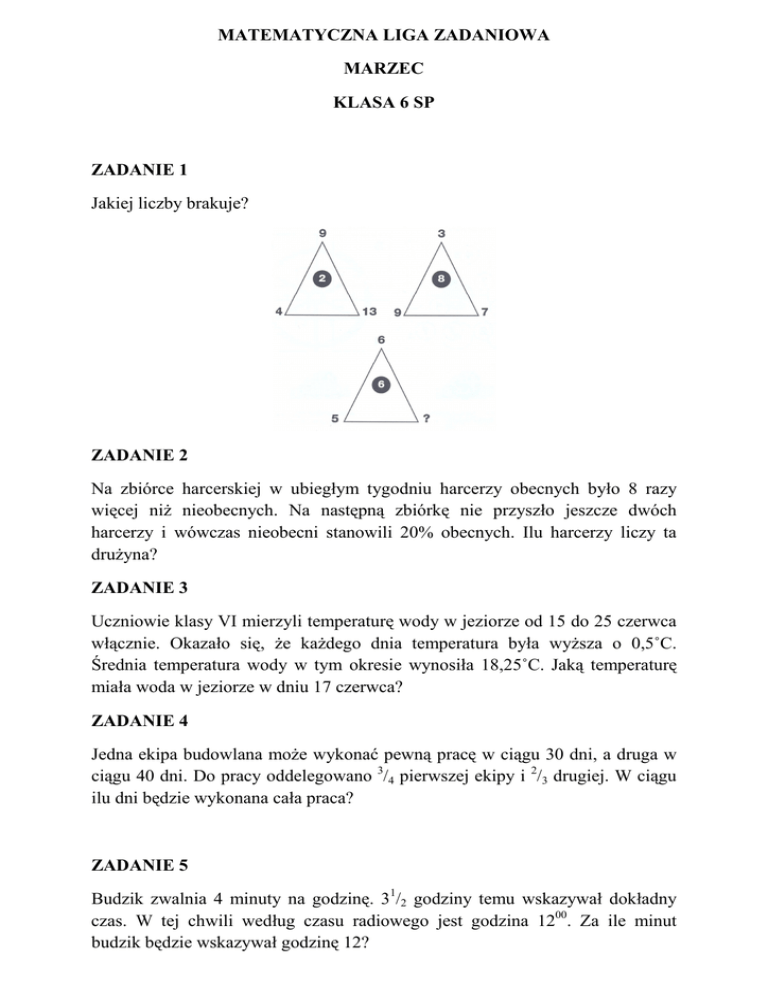 MATEMATYCZNA LIGA ZADANIOWA

MARZEC

KLASA 6 SP

ZADANIE 1

Jakiej liczby brakuje?

9
2
4 13

3
8
9 7

6
6
5 ?

ZADANIE 2

Na zbiórce harcerskiej w ubiegłym tygodniu harcerzy obecnych było 8 razy więcej niż nieobecnych. Na następną zbiórkę nie przyszło jeszcze dwóch harcerzy i wówczas nieobecni stanowili 20% obecnych. Ilu harcerzy liczy ta drużyna?

ZADANIE 3

Uczniowie klasy VI mierzyli temperaturę wody w jeziorze od 15 do 25 czerwca włącznie. Okazało się, że każdego dnia temperatura była wyższa o 0,5˚C. Średnia temperatura wody w tym okresie wynosiła 18,25˚C. Jaką temperaturę miała woda w jeziorze w dniu 17 czerwca?

ZADANIE 4

Jedna ekipa budowlana może wykonać pewną pracę w ciągu 30 dni, a druga w ciągu 40 dni. Do pracy oddelegowano $^3/_4$ pierwszej ekipy i $^2/_3$ drugiej. W ciągu ilu dni będzie wykonana cała praca?

ZADANIE 5

Budzik zwalnia 4 minuty na godzinę. $3^1/_2$ godziny temu wskazywał dokładny czas. W tej chwili według czasu radiowego jest godzina $12^{00}$. Za ile minut budzik będzie wskazywał godzinę 12?